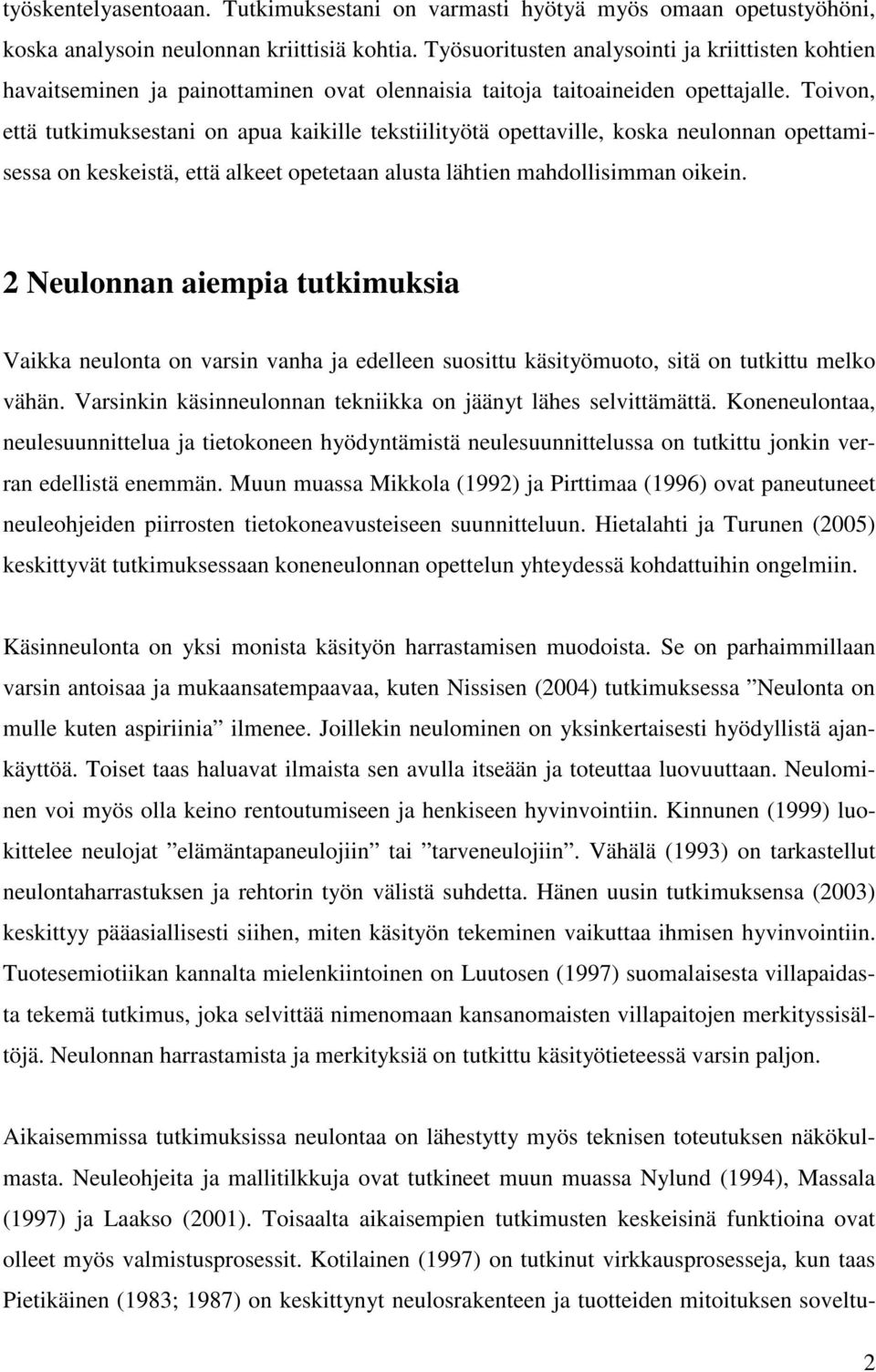 työskentelyasentoaan. Tutkimuksestani on varmasti hyötyä myös omaan opetustyöhöni, koska analysoin neulonnan kriittisiä kohtia. Työsuoritusten analysointi ja kriittisten kohtien havaitseminen ja painottaminen ovat olennaisia taitoja taitoaineiden opettajalle. Toivon, että tutkimuksestani on apua kaikille tekstiilityötä opettaville, koska neulonnan opettamisessa on keskeistä, että alkeet opetetaan alusta lähtien mahdollisimman oikein.

2 Neulonnan aiempia tutkimuksia

Vaikka neulonta on varsin vanha ja edelleen suosittu käsityömuoto, sitä on tutkittu melko vähän. Varsinkin käsinneulonnan tekniikka on jäänyt lähes selvittämättä. Koneneulontaa, neulesuunnittelua ja tietokoneen hyödyntämistä neulesuunnittelussa on tutkittu jonkin verran edellistä enemmän. Muun muassa Mikkola (1992) ja Pirttimaa (1996) ovat paneutuneet neuleohjeiden piirrosten tietokoneavusteiseen suunnitteluun. Hietalahti ja Turunen (2005) keskittyvät tutkimuksessaan koneneulonnan opettelun yhteydessä kohdattuihin ongelmiin.

Käsinneulonta on yksi monista käsityön harrastamisen muodoista. Se on parhaimmillaan varsin antoisaa ja mukaansatempaavaa, kuten Nissisen (2004) tutkimuksessa ”Neulonta on mulle kuten aspiriinia” ilmenee. Joillekin neulominen on yksinkertaisesti hyödyllistä ajankäyttöä. Toiset taas haluavat ilmaista sen avulla itseään ja toteuttaa luovuuttaan. Neulominen voi myös olla keino rentoutumiseen ja henkiseen hyvinvointiin. Kinnunen (1999) luokittelee neulojat ”elämäntapaneulojiin” tai ”tarveneulojiin”. Vähälä (1993) on tarkastellut neulontaharrastuksen ja rehtorin työn välistä suhdetta. Hänen uusin tutkimuksensa (2003) keskittyy pääasiallisesti siihen, miten käsityön tekeminen vaikuttaa ihmisen hyvinvointiin. Tuotesemiotiikan kannalta mielenkiintoinen on Luutosen (1997) suomalaisesta villapaidasta tekemä tutkimus, joka selvittää nimenomaan kansanomaisten villapaitojen merkityssisältöjä. Neulonnan harrastamista ja merkityksiä on tutkittu käsityötieteessä varsin paljon.

Aikaisemmissa tutkimuksissa neulontaa on lähestytty myös teknisen toteutuksen näkökulmasta. Neuleohjeita ja mallitilkkuja ovat tutkineet muun muassa Nylund (1994), Massala (1997) ja Laakso (2001). Toisaalta aikaisempien tutkimusten keskeisinä funktioina ovat olleet myös valmistusprosessit. Kotilainen (1997) on tutkinut virkkausprosesseja, kun taas Pietikäinen (1983; 1987) on keskittynyt neulosrakenteen ja tuotteiden mitoituksen soveltu-

2